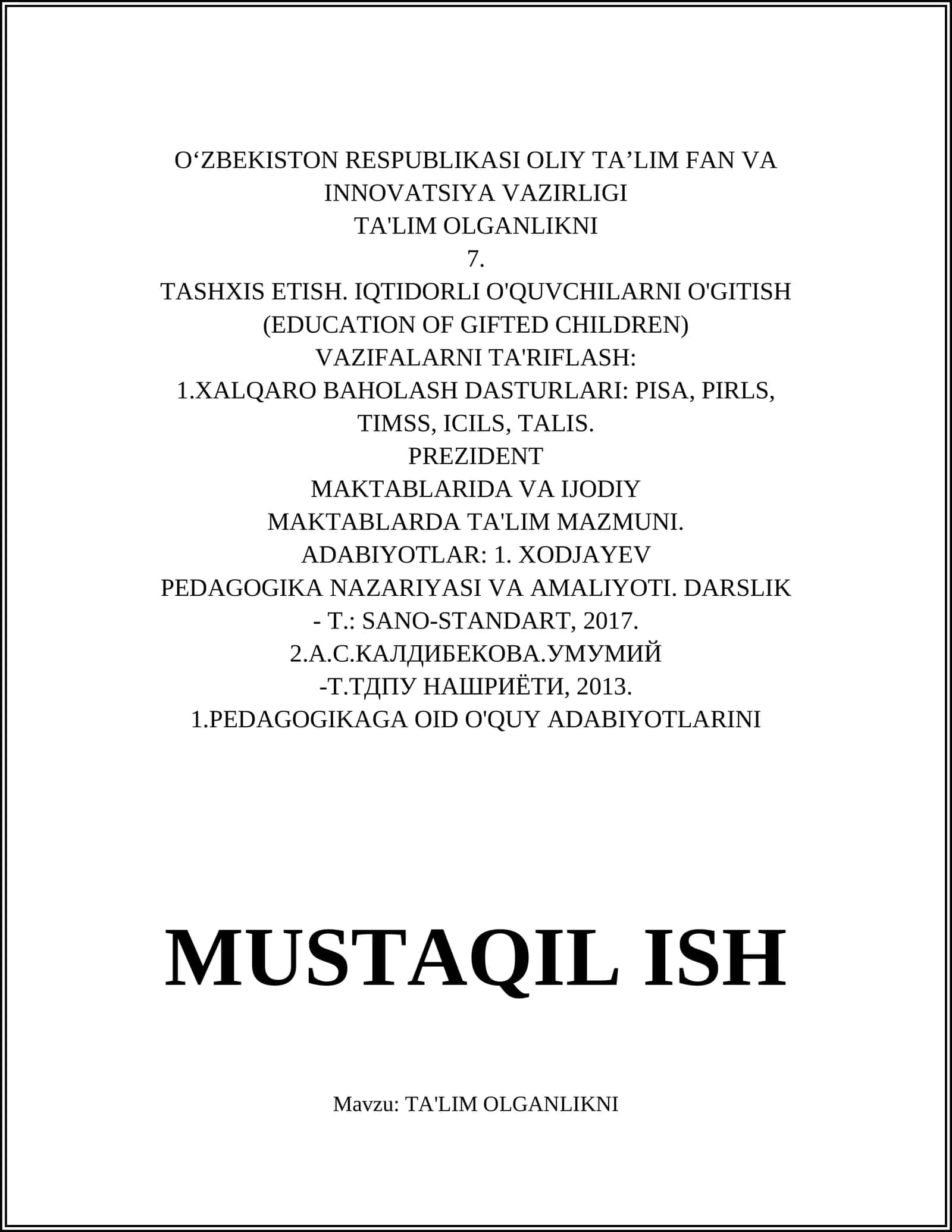 O‘ZBEKISTON RESPUBLIKASI OLIY TA’LIM FAN VA INNOVATSIYA VAZIRLIGI
TA'LIM OLGANLIKNI
7.
TASHXIS ETISH. IQTIDORLI O'QUVCHILARNI O'GITISH (EDUCATION OF GIFTED CHILDREN)
VAZIFALARNI TA'RIFLASH:
1.XALQARO BAHOLASH DASTURLARI: PISA, PIRLS, TIMSS, ICILS, TALIS.
PREZIDENT
MAKTABLARIDA VA IJODIY
MAKTABLARDA TA'LIM MAZMUNI.
ADABIYOTLAR: 1. XODJAYEV
PEDAGOGIKA NAZARIYASI VA AMALIYOTI. DARSLIK - T.: SANO-STANDART, 2017.
2.А.С.КАЛДИБЕКОВА.УМУМИЙ
-Т.ТДПУ НАШРИЁТИ, 2013.
1.PEDAGOGIKAGA OID O'QUY ADABIYOTLARINI

MUSTAQIL ISH

Mavzu: TA'LIM OLGANLIKNI